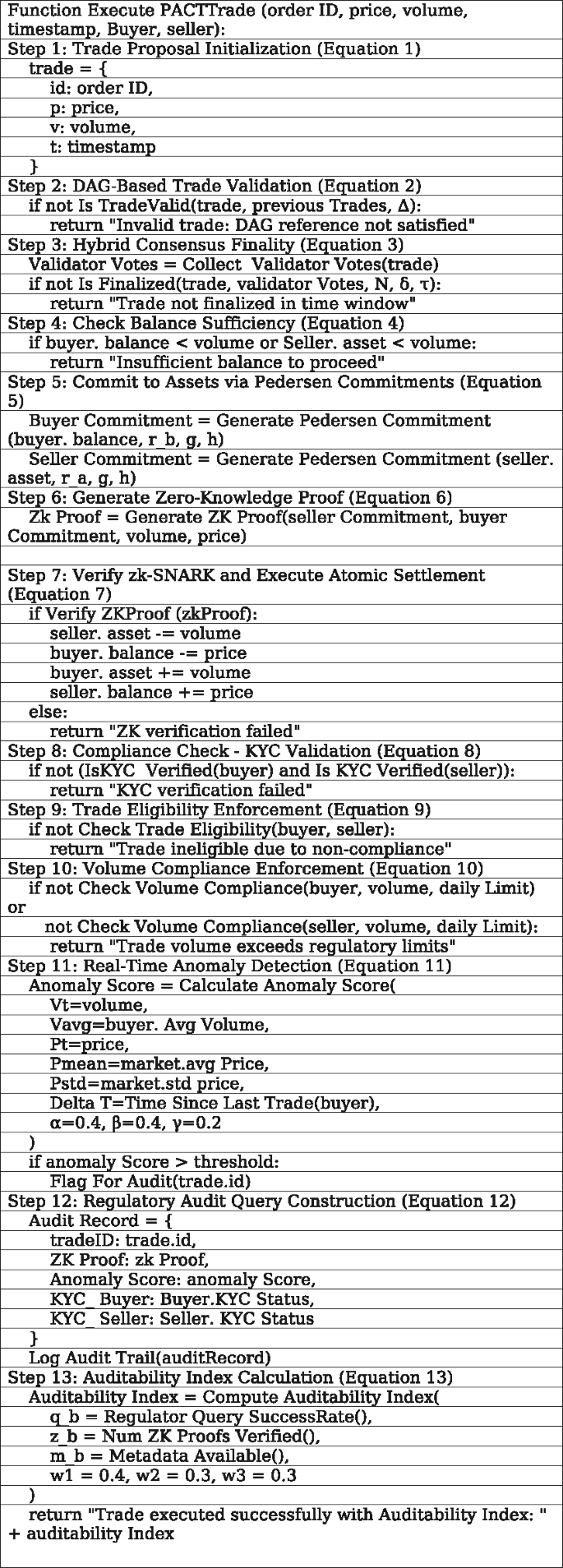 Function Execute PACTTrade (order ID, price, volume, timestamp, Buyer, seller):
Step 1: Trade Proposal Initialization (Equation 1)
trade = {
id: order ID,
p: price,
v: volume,
t: timestamp
}
Step 2: DAG-Based Trade Validation (Equation 2)
if not Is TradeValid(trade, previous Trades, Δ):
return "Invalid trade: DAG reference not satisfied"
Step 3: Hybrid Consensus Finality (Equation 3)
Validator Votes = Collect Validator Votes(trade)
if not Is Finalized(trade, validator Votes, N, δ, τ):
return "Trade not finalized in time window"
Step 4: Check Balance Sufficiency (Equation 4)
if buyer. balance < volume or Seller. asset < volume:
return "Insufficient balance to proceed"
Step 5: Commit to Assets via Pedersen Commitments (Equation 5)
Buyer Commitment = Generate Pedersen Commitment (buyer. balance, r_b, g, h)
Seller Commitment = Generate Pedersen Commitment (seller. asset, r_a, g, h)
Step 6: Generate Zero-Knowledge Proof (Equation 6)
Zk Proof = Generate ZK Proof(seller Commitment, buyer Commitment, volume, price)

Step 7: Verify zk-SNARK and Execute Atomic Settlement (Equation 7)
if Verify ZKProof (zkProof):
seller. asset -= volume
buyer. balance -= price
buyer. asset += volume
seller. balance += price
else:
return "ZK verification failed"
Step 8: Compliance Check - KYC Validation (Equation 8)
if not (IsKYC Verified(buyer) and Is KYC Verified(seller)):
return "KYC verification failed"
Step 9: Trade Eligibility Enforcement (Equation 9)
if not Check Trade Eligibility(buyer, seller):
return "Trade ineligible due to non-compliance"
Step 10: Volume Compliance Enforcement (Equation 10)
if not Check Volume Compliance(buyer, volume, daily Limit) or
not Check Volume Compliance(seller, volume, daily Limit):
return "Trade volume exceeds regulatory limits"
Step 11: Real-Time Anomaly Detection (Equation 11)
Anomaly Score = Calculate Anomaly Score(
Vt=volume,
Vavg=buyer. Avg Volume,
Pt=price,
Pmean=market.avg Price,
Pstd=market.std price,
Delta T=Time Since Last Trade(buyer),
α=0.4, β=0.4, γ=0.2
)
if anomaly Score > threshold:
Flag For Audit(trade.id)
Step 12: Regulatory Audit Query Construction (Equation 12)
Audit Record = {
tradeID: trade.id,
ZK Proof: zk Proof,
Anomaly Score: anomaly Score,
KYC_ Buyer: Buyer.KYC Status,
KYC_ Seller: Seller. KYC Status
}
Log Audit Trail(auditRecord)
Step 13: Auditability Index Calculation (Equation 13)
Auditability Index = Compute Auditability Index(
q_b = Regulator Query SuccessRate(),
z_b = Num ZK Proofs Verified(),
m_b = Metadata Available(),
w1 = 0.4, w2 = 0.3, w3 = 0.3
)
return "Trade executed successfully with Auditability Index: " + auditability Index